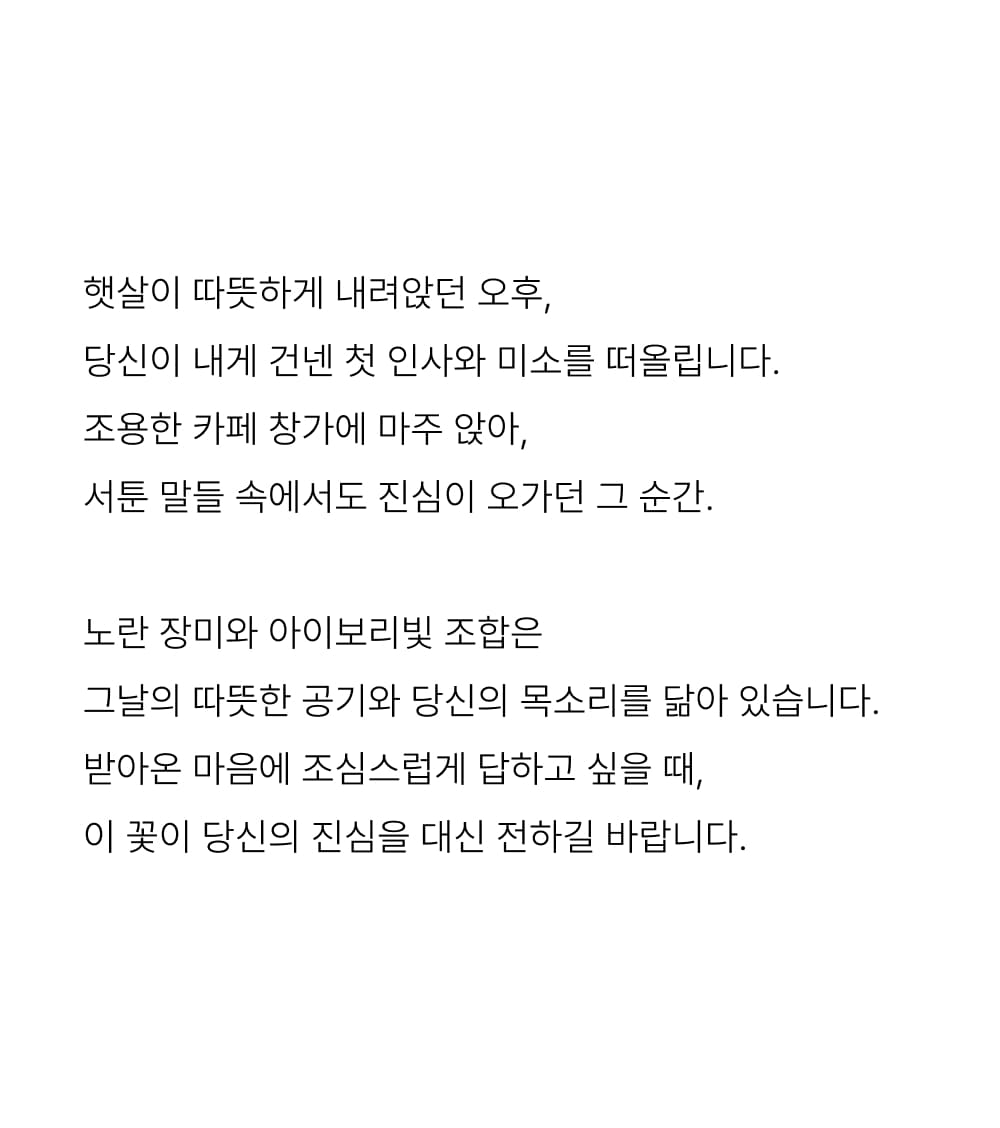 햇살이 따뜻하게 내려앉던 오후,
당신이 내게 건넨 첫 인사와 미소를 떠올립니다.
조용한 카페 창가에 마주 앉아,
서툰 말들 속에서도 진심이 오가던 그 순간.

노란 장미와 아이보리빛 조합은
그날의 따뜻한 공기와 당신의 목소리를 닮아 있습니다.
받아온 마음에 조심스럽게 답하고 싶을 때,
이 꽃이 당신의 진심을 대신 전하길 바랍니다.